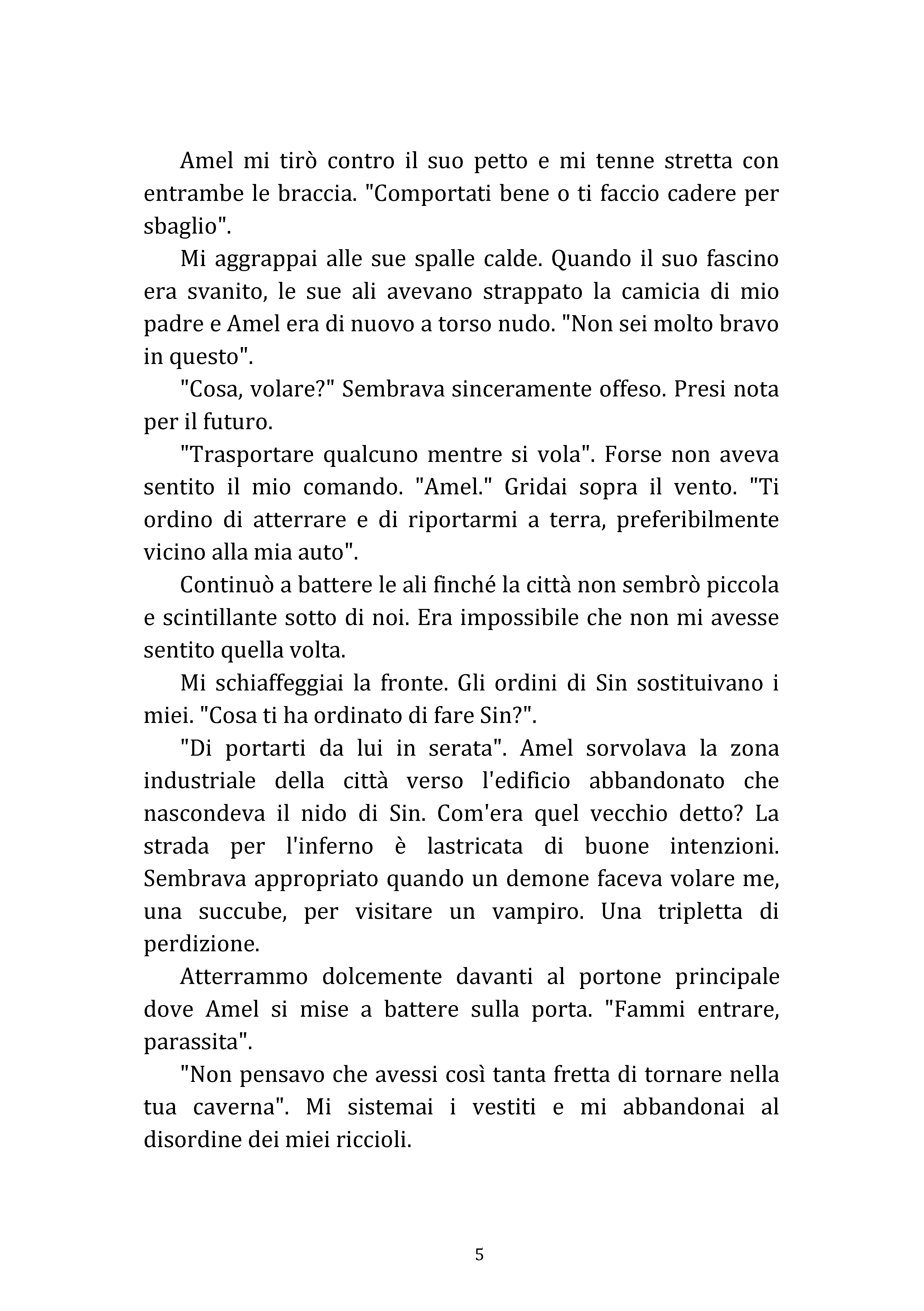 Amel mi tirò contro il suo petto e mi tenne stretta con entrambe le braccia. "Comportati bene o ti faccio cadere per sbaglio".

Mi aggrappai alle sue spalle calde. Quando il suo fascino era svanito, le sue ali avevano strappato la camicia di mio padre e Amel era di nuovo a torso nudo. "Non sei molto bravo in questo".

"Cosa, volare?" Sembrava sinceramente offeso. Presi nota per il futuro.

"Trasportare qualcuno mentre si vola". Forse non aveva sentito il mio comando. "Amel." Gridai sopra il vento. "Ti ordino di atterrare e di riportarmi a terra, preferibilmente vicino alla mia auto".

Continuò a battere le ali finché la città non sembrò piccola e scintillante sotto di noi. Era impossibile che non mi avesse sentito quella volta.

Mi schiaffeggiai la fronte. Gli ordini di Sin sostituivano i miei. "Cosa ti ha ordinato di fare Sin?".

"Di portarti da lui in serata". Amel sorvolava la zona industriale della città verso l'edificio abbandonato che nascondeva il nido di Sin. Com'era quel vecchio detto? La strada per l'inferno è lastricata di buone intenzioni. Sembrava appropriato quando un demone faceva volare me, una succube, per visitare un vampiro. Una tripletta di perdizione.

Atterrammo dolcemente davanti al portone principale dove Amel si mise a battere sulla porta. "Fammi entrare, parassita".

"Non pensavo che avessi così tanta fretta di tornare nella tua caverna". Mi sistemai i vestiti e mi abbandonai al disordine dei miei riccioli.

5